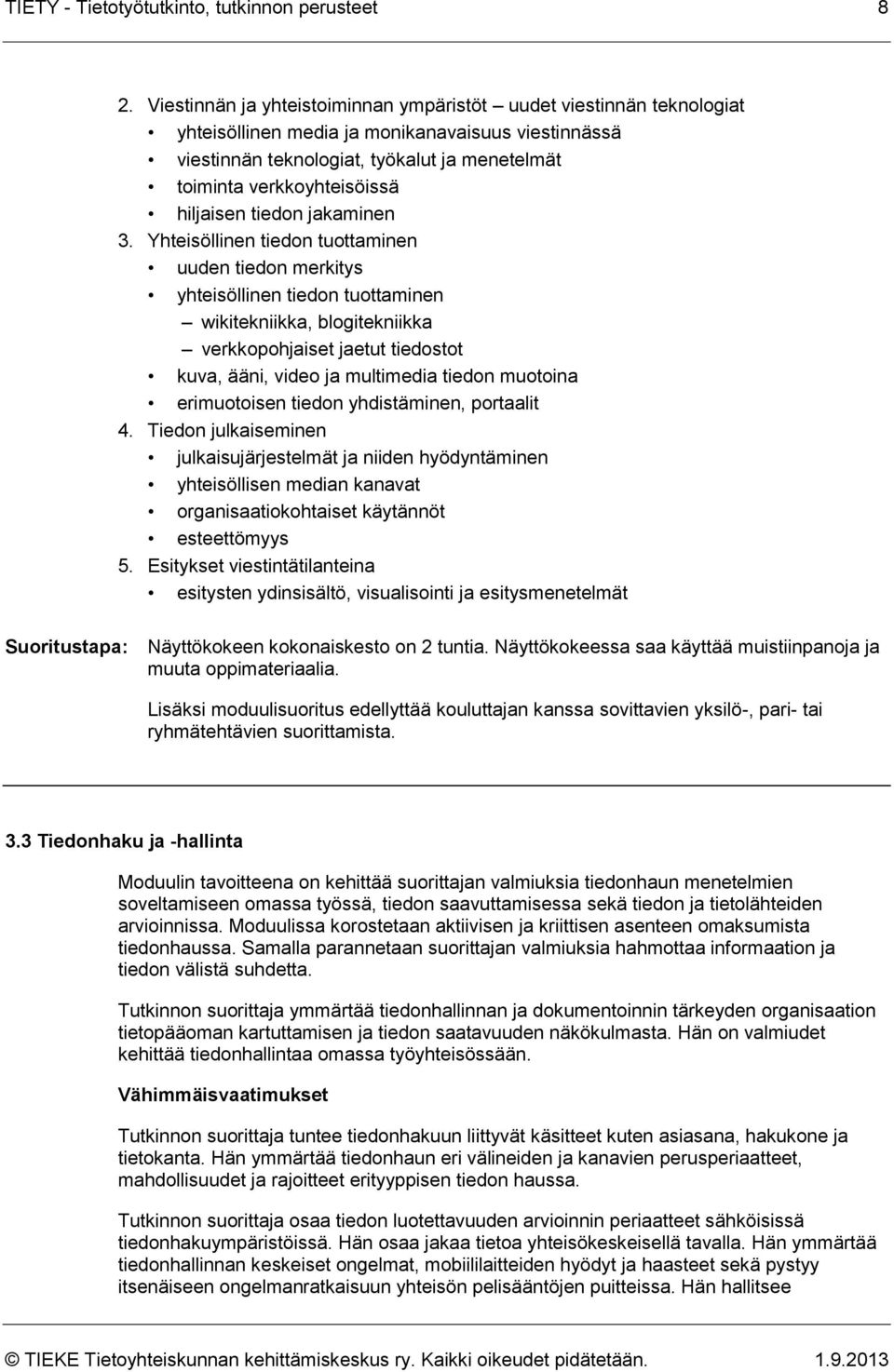 TIETY - Tietotyötutkinto, tutkinnon perusteet 8

2. Viestinnän ja yhteistoiminnan ympäristöt – uudet viestinnän teknologiat
• yhteisöllinen media ja monikanavaisuus viestinnässä
• viestinnän teknologiat, työkalut ja menetelmät
• toiminta verkkoyhteisöissä
• hiljaisen tiedon jakaminen
3. Yhteisöllinen tiedon tuottaminen
• uuden tiedon merkitys
• yhteisöllinen tiedon tuottaminen
– wikitekniikka, blogitekniikka
– verkkopohjaiset jaetut tiedostot
• kuva, ääni, video ja multimedia tiedon muotoina
• erimuotoisen tiedon yhdistäminen, portaalit
4. Tiedon julkaiseminen
• julkaisujärjestelmät ja niiden hyödyntäminen
• yhteisöllisen median kanavat
• organisaatiokohtaiset käytännöt
• esteettömyys
5. Esitykset viestintätilanteina
• esitysten ydinsisältö, visualisointi ja esitysmenetelmät

Suoritustapa: Näyttökokeen kokonaiskesto on 2 tuntia. Näyttökokeessa saa käyttää muistiinpanoja ja muuta oppimateriaalia.

Lisäksi moduulisuoritus edellyttää kouluttajan kanssa sovittavien yksilö-, pari- tai ryhmätehtävien suorittamista.

3.3 Tiedonhaku ja -hallinta

Moduulin tavoitteena on kehittää suorittajan valmiuksia tiedonhaun menetelmien soveltamiseen omassa työssä, tiedon saavuttamisessa sekä tiedon ja tietolähteiden arvioinnissa. Moduulissa korostetaan aktiivisen ja kriittisen asenteen omaksumista tiedonhaussa. Samalla parannetaan suorittajan valmiuksia hahmottaa informaation ja tiedon välistä suhdetta.

Tutkinnon suorittaja ymmärtää tiedonhallinnan ja dokumentoinnin tärkeyden organisaation tietopääoman kartuttamisen ja tiedon saatavuuden näkökulmasta. Hän on valmiudet kehittää tiedonhallintaa omassa työyhteisössään.

Vähimmäisvaatimukset

Tutkinnon suorittaja tuntee tiedonhakuun liittyvät käsitteet kuten asiasana, hakukone ja tietokanta. Hän ymmärtää tiedonhaun eri välineiden ja kanavien perusperiaatteet, mahdollisuudet ja rajoitteet erityyppisen tiedon haussa.

Tutkinnon suorittaja osaa tiedon luotettavuuden arvioinnin periaatteet sähköisissä tiedonhakuympäristöissä. Hän osaa jakaa tietoa yhteisökeskeisellä tavalla. Hän ymmärtää tiedonhallinnan keskeiset ongelmat, mobiililaitteiden hyödyt ja haasteet sekä pystyy itsenäiseen ongelmanratkaisuun yhteisön pelisääntöjen puitteissa. Hän hallitsee

© TIEKE Tietoyhteiskunnan kehittämiskeskus ry. Kaikki oikeudet pidätetään. 1.9.2013